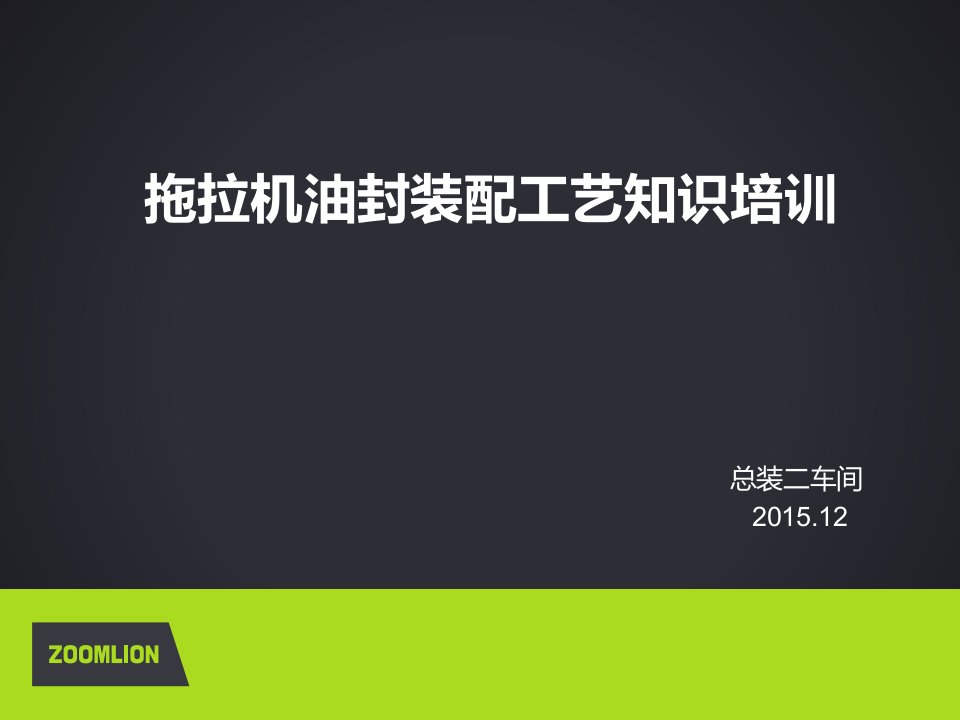 拖拉机油封装配工艺知识培训

总装二车间
2015.12

ZOOMLION